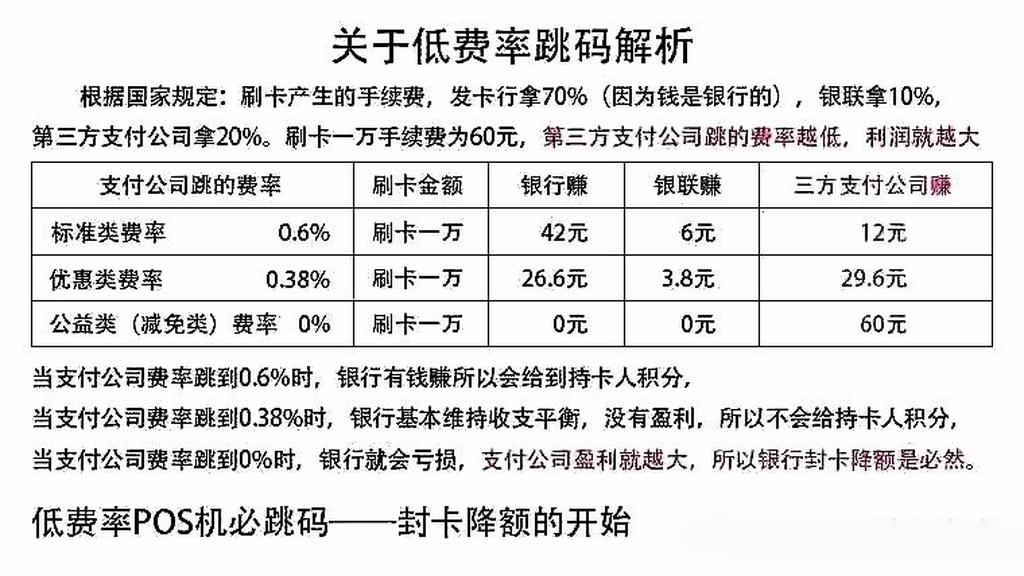 关于低费率跳码解析

根据国家规定：刷卡产生的手续费，发卡行拿70%（因为钱是银行的），银联拿10%，第三方支付公司拿20%。刷卡一万手续费为60元，第三方支付公司跳的费率越低，利润就越大

| 支付公司跳的费率 | 刷卡金额 | 银行赚 | 银联赚 | 三方支付公司赚 |
|---|---|---|---|---|
| 标准类费率 0.6% | 刷卡一万 | 42元 | 6元 | 12元 |
| 优惠类费率 0.38% | 刷卡一万 | 26.6元 | 3.8元 | 29.6元 |
| 公益类（减免类）费率 0% | 刷卡一万 | 0元 | 0元 | 60元 |

当支付公司费率跳到0.6%时，银行有钱赚所以会给到持卡人积分，

当支付公司费率跳到0.38%时，银行基本维持收支平衡，没有盈利，所以不会给持卡人积分，

当支付公司费率跳到0%时，银行就会亏损，支付公司盈利就越大，所以银行封卡降额是必然。

低费率POS机必跳码——封卡降额的开始